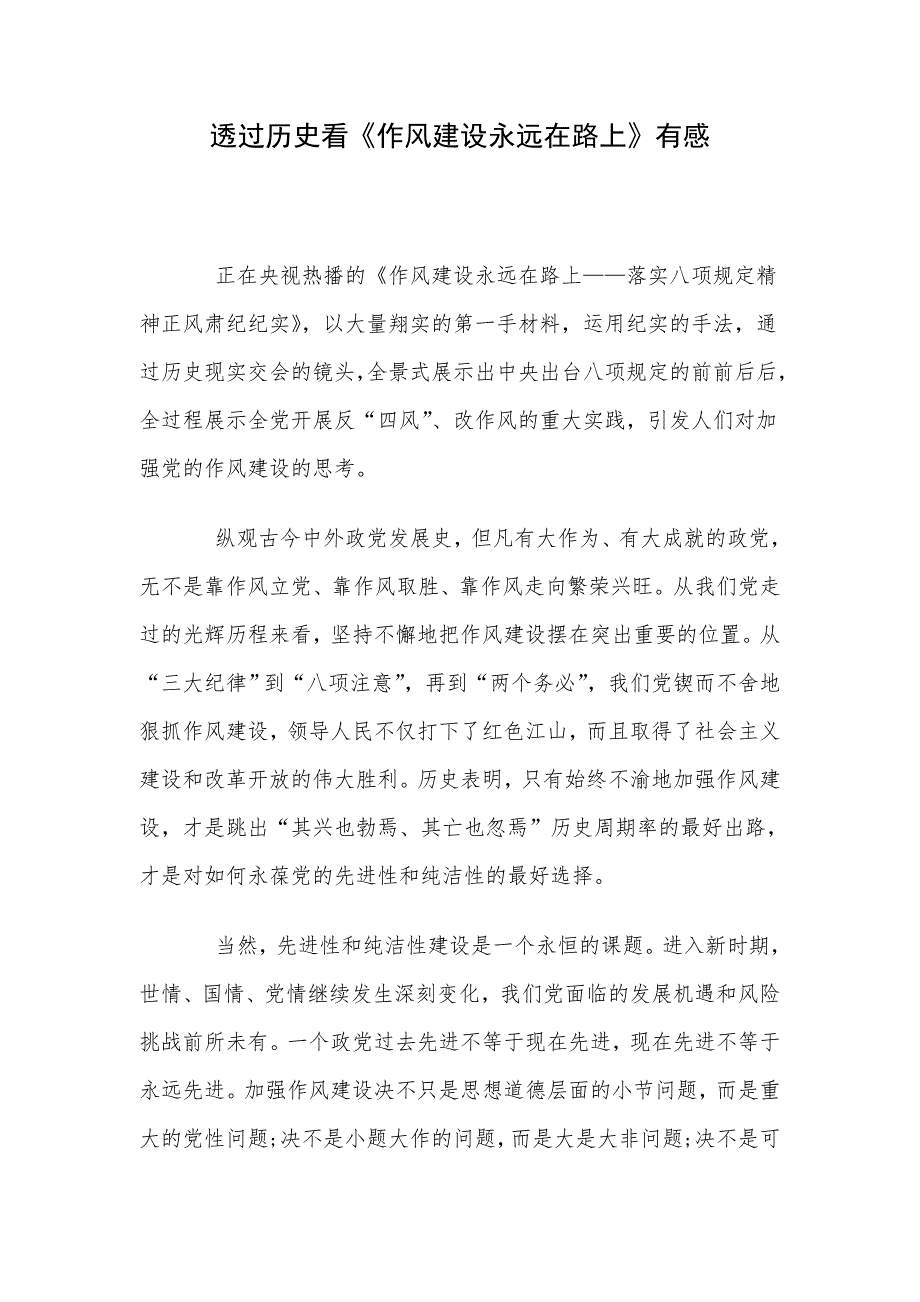 透过历史看《作风建设永远在路上》有感

正在央视热播的《作风建设永远在路上——落实八项规定精神正风肃纪纪实》，以大量翔实的第一手材料，运用纪实的手法，通过历史现实交会的镜头，全景式展示出中央出台八项规定的前前后后，全过程展示全党开展反“四风”、改作风的重大实践，引发人们对加强党的作风建设的思考。

纵观古今中外政党发展史，但凡有大作为、有大成就的政党，无不是靠作风立党、靠作风取胜、靠作风走向繁荣兴旺。从我们党走过的光辉历程来看，坚持不懈地把作风建设摆在突出重要的位置。从“三大纪律”到“八项注意”，再到“两个务必”，我们党锲而不舍地狠抓作风建设，领导人民不仅打下了红色江山，而且取得了社会主义建设和改革开放的伟大胜利。历史表明，只有始终不渝地加强作风建设，才是跳出“其兴也勃焉、其亡也忽焉”历史周期率的最好出路，才是对如何永葆党的先进性和纯洁性的最好选择。

当然，先进性和纯洁性建设是一个永恒的课题。进入新时期，世情、国情、党情继续发生深刻变化，我们党面临的发展机遇和风险挑战前所未有。一个政党过去先进不等于现在先进，现在先进不等于永远先进。加强作风建设决不只是思想道德层面的小节问题，而是重大的党性问题;决不是小题大作的问题，而是大是大非问题;决不是可